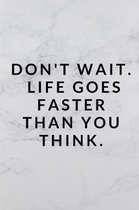 DON'T WAIT. LIFE GOES FASTER THAN YOU THINK.